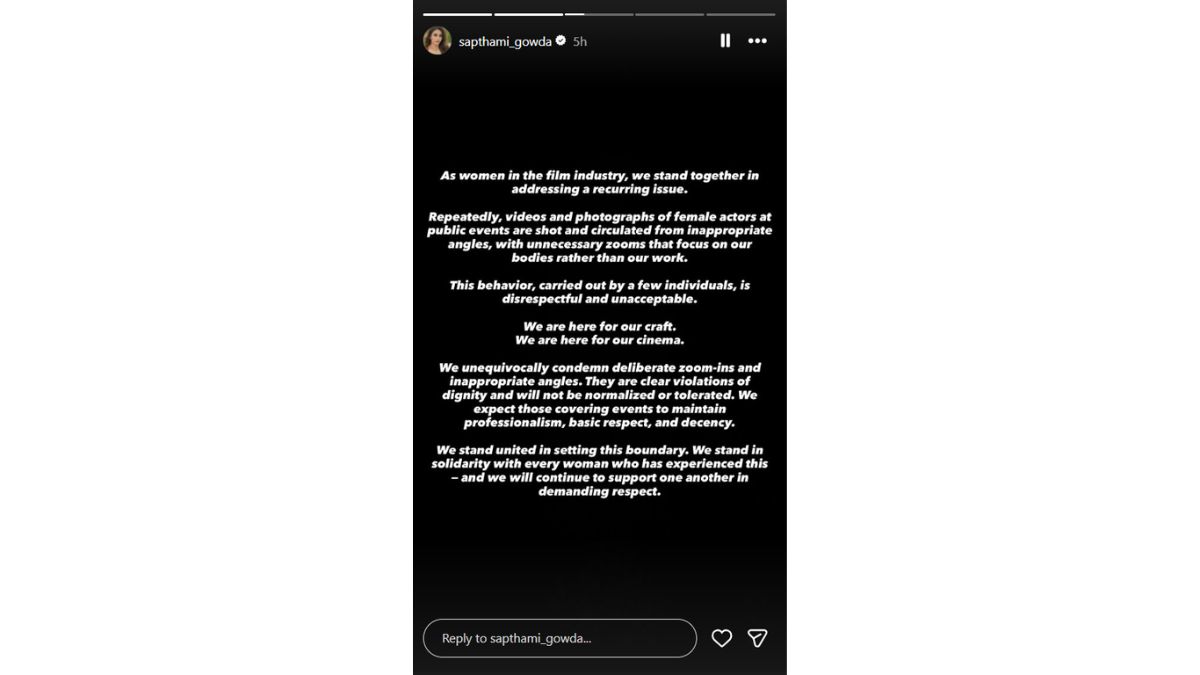 sapthami_gowda 5h

As women in the film industry, we stand together in addressing a recurring issue.

Repeatedly, videos and photographs of female actors at public events are shot and circulated from inappropriate angles, with unnecessary zooms that focus on our bodies rather than our work.

This behavior, carried out by a few individuals, is disrespectful and unacceptable.

We are here for our craft.
We are here for our cinema.

We unequivocally condemn deliberate zoom-ins and inappropriate angles. They are clear violations of dignity and will not be normalized or tolerated. We expect those covering events to maintain professionalism, basic respect, and decency.

We stand united in setting this boundary. We stand in solidarity with every woman who has experienced this – and we will continue to support one another in demanding respect.

Reply to sapthami_gowda...